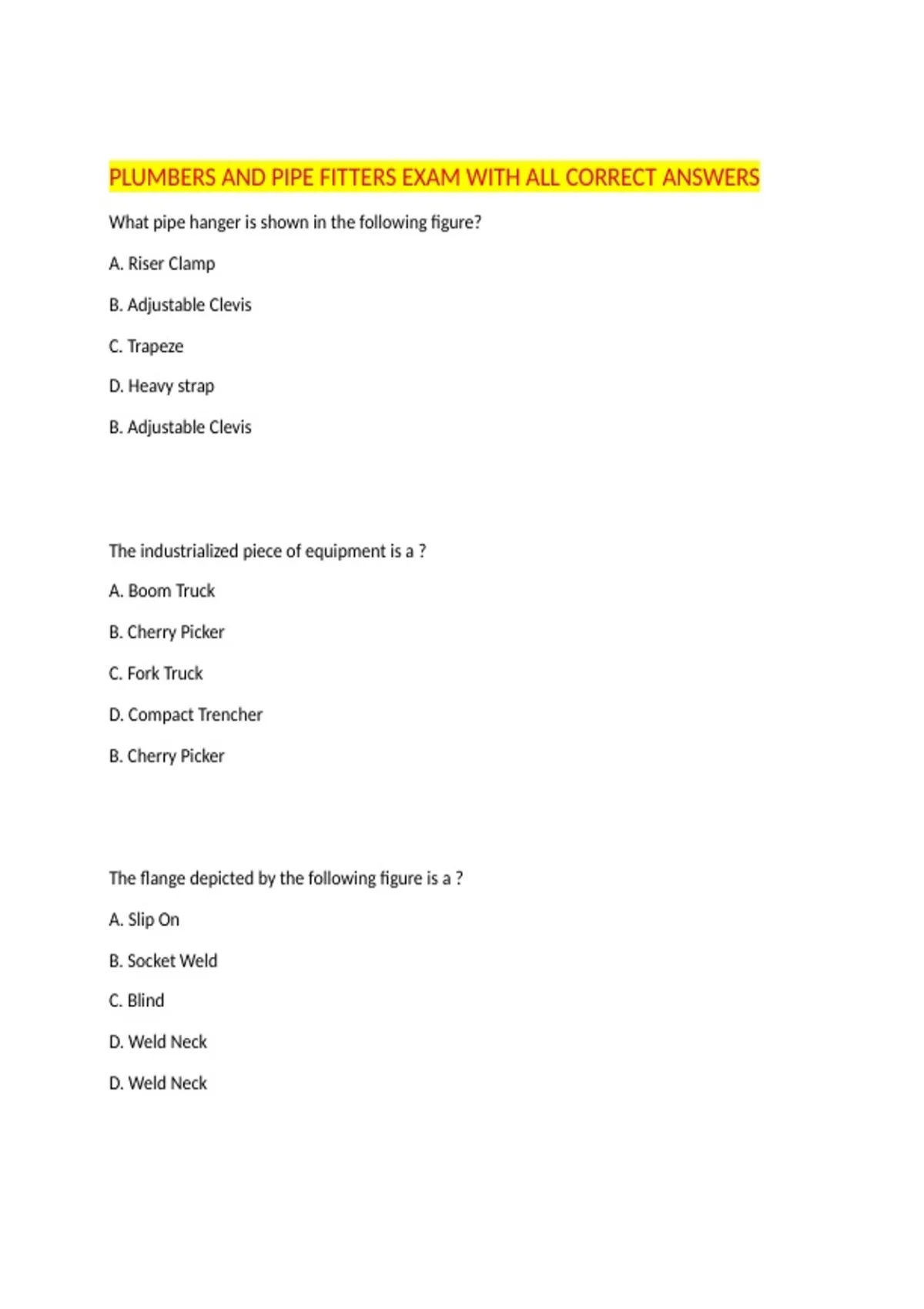 PLUMBERS AND PIPE FITTERS EXAM WITH ALL CORRECT ANSWERS

What pipe hanger is shown in the following figure?

A. Riser Clamp

B. Adjustable Clevis

C. Trapeze

D. Heavy strap

B. Adjustable Clevis

The industrialized piece of equipment is a ?

A. Boom Truck

B. Cherry Picker

C. Fork Truck

D. Compact Trencher

B. Cherry Picker

The flange depicted by the following figure is a ?

A. Slip On

B. Socket Weld

C. Blind

D. Weld Neck

D. Weld Neck